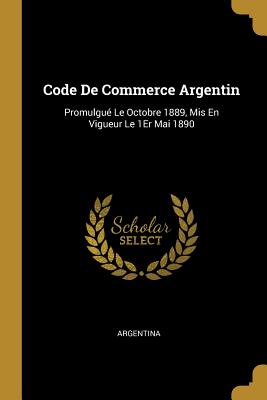 Code De Commerce Argentin

Promulgué Le Octobre 1889, Mis En Vigueur Le 1Er Mai 1890

Scholar SELECT

ARGENTINA